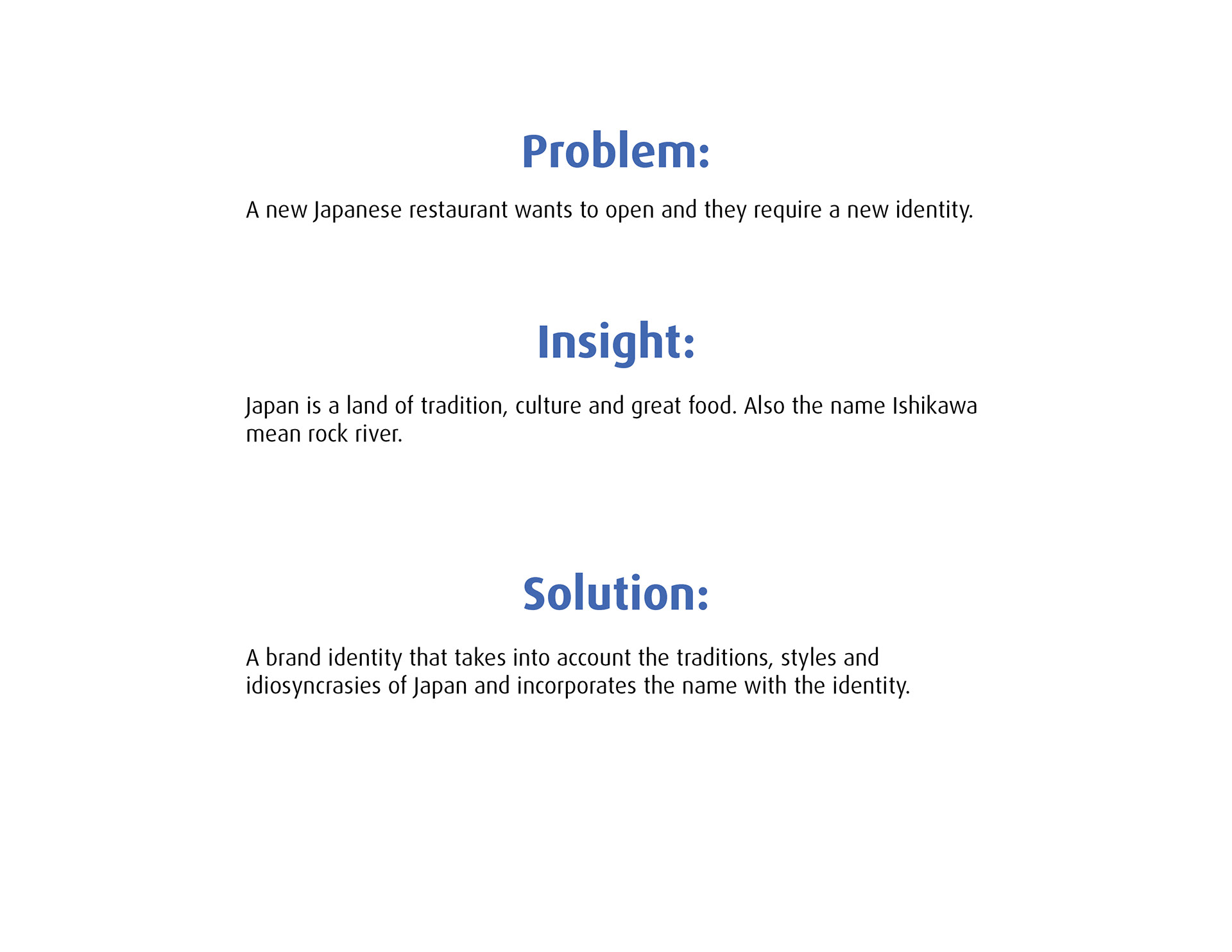 Problem:

A new Japanese restaurant wants to open and they require a new identity.

Insight:

Japan is a land of tradition, culture and great food. Also the name Ishikawa mean rock river.

Solution:

A brand identity that takes into account the traditions, styles and idiosyncrasies of Japan and incorporates the name with the identity.